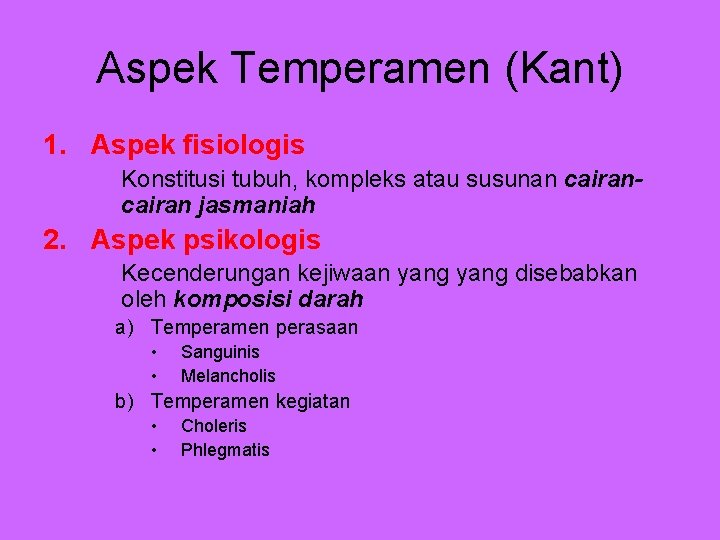 Aspek Temperamen (Kant)

1. Aspek fisiologis

Konstitusi tubuh, kompleks atau susunan cairan-cairan jasmaniah

2. Aspek psikologis

Kecenderungan kejiwaan yang yang disebabkan oleh komposisi darah

a) Temperamen perasaan
• Sanguinis
• Melancholis

b) Temperamen kegiatan
• Choleris
• Phlegmatis